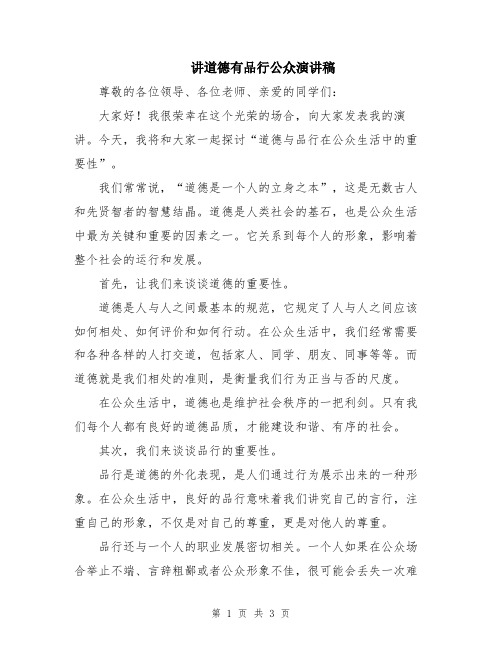 讲道德有品行公众演讲稿

尊敬的各位领导、各位老师、亲爱的同学们：

大家好！我很荣幸在这个光荣的场合，向大家发表我的演讲。今天，我将和大家一起探讨“道德与品行在公众生活中的重要性”。

我们常常说，“道德是一个人的立身之本”，这是无数古人和先贤智者的智慧结晶。道德是人类社会的基石，也是公众生活中最为关键和重要的因素之一。它关系到每个人的形象，影响着整个社会的运行和发展。

首先，让我们来谈谈道德的重要性。

道德是人与人之间最基本的规范，它规定了人与人之间应该如何相处、如何评价和如何行动。在公众生活中，我们经常需要和各种各样的人打交道，包括家人、同学、朋友、同事等等。而道德就是我们相处的准则，是衡量我们行为正当与否的尺度。

在公众生活中，道德也是维护社会秩序的一把利剑。只有我们每个人都有良好的道德品质，才能建设和谐、有序的社会。

其次，我们来谈谈品行的重要性。

品行是道德的外化表现，是人们通过行为展示出来的一种形象。在公众生活中，良好的品行意味着我们讲究自己的言行，注重自己的形象，不仅是对自己的尊重，更是对他人的尊重。

品行还与一个人的职业发展密切相关。一个人如果在公众场合举止不端、言辞粗鄙或者公众形象不佳，很可能会丢失一次难

第 1 页 共 3 页